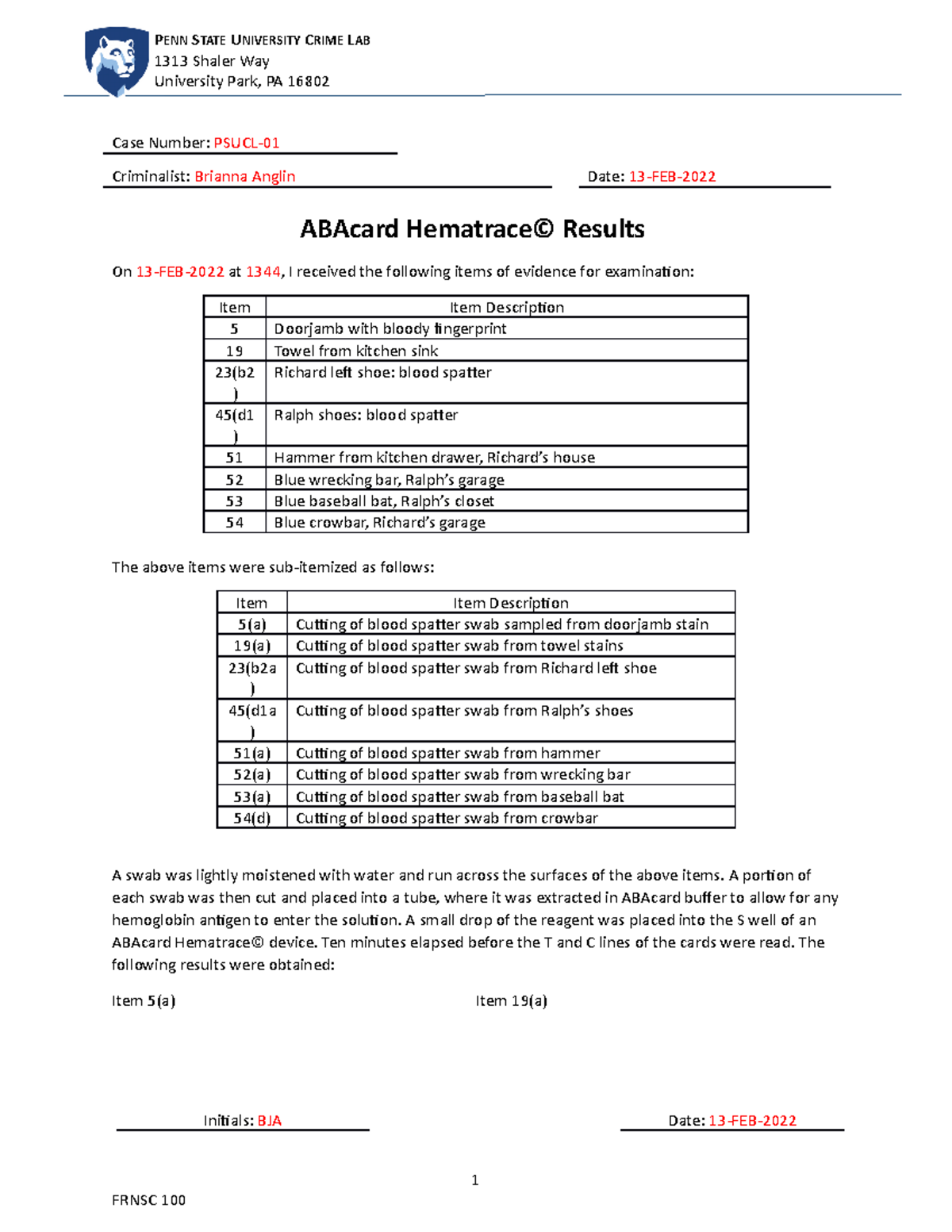 PENN STATE UNIVERSITY CRIME LAB
1313 Shaler Way
University Park, PA 16802

Case Number: PSUCL-01

Criminalist: Brianna Anglin

Date: 13-FEB-2022

ABAcard Hematrace© Results

On 13-FEB-2022 at 1344, I received the following items of evidence for examination:

| Item | Item Description |
|---|---|
| 5 | Doorjamb with bloody fingerprint |
| 19 | Towel from kitchen sink |
| 23(b2) | Richard left shoe: blood spatter |
| 45(d1) | Ralph shoes: blood spatter |
| 51 | Hammer from kitchen drawer, Richard's house |
| 52 | Blue wrecking bar, Ralph's garage |
| 53 | Blue baseball bat, Ralph's closet |
| 54 | Blue crowbar, Richard's garage |

The above items were sub-itemized as follows:

| Item | Item Description |
|---|---|
| 5(a) | Cutting of blood spatter swab sampled from doorjamb stain |
| 19(a) | Cutting of blood spatter swab from towel stains |
| 23(b2a) | Cutting of blood spatter swab from Richard left shoe |
| 45(d1a) | Cutting of blood spatter swab from Ralph's shoes |
| 51(a) | Cutting of blood spatter swab from hammer |
| 52(a) | Cutting of blood spatter swab from wrecking bar |
| 53(a) | Cutting of blood spatter swab from baseball bat |
| 54(d) | Cutting of blood spatter swab from crowbar |

A swab was lightly moistened with water and run across the surfaces of the above items. A portion of each swab was then cut and placed into a tube, where it was extracted in ABAcard buffer to allow for any hemoglobin antigen to enter the solution. A small drop of the reagent was placed into the S well of an ABAcard Hematrace© device. Ten minutes elapsed before the T and C lines of the cards were read. The following results were obtained:

Item 5(a)

Item 19(a)

Initials: BJA

Date: 13-FEB-2022

1

FRNSC 100